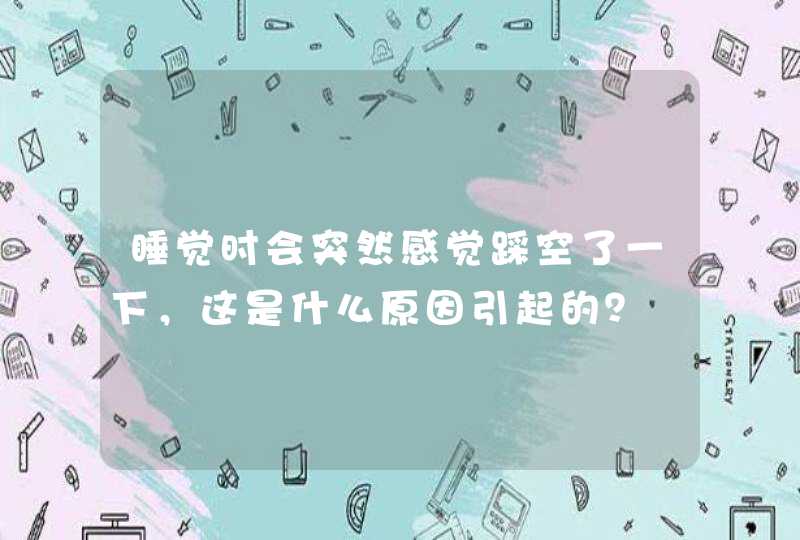 睡觉时会突然感觉踩空了一下，这是什么原因引起的？

STATIONERY